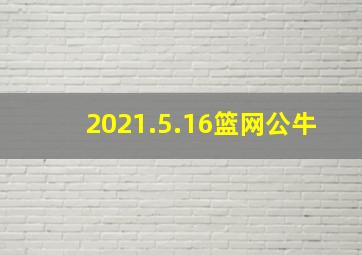 2021.5.16篮网公牛